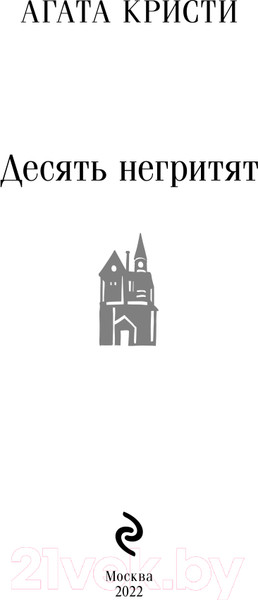 АГАТА КРИСТИ

Десять негритят

21vek.by

Москва
2022